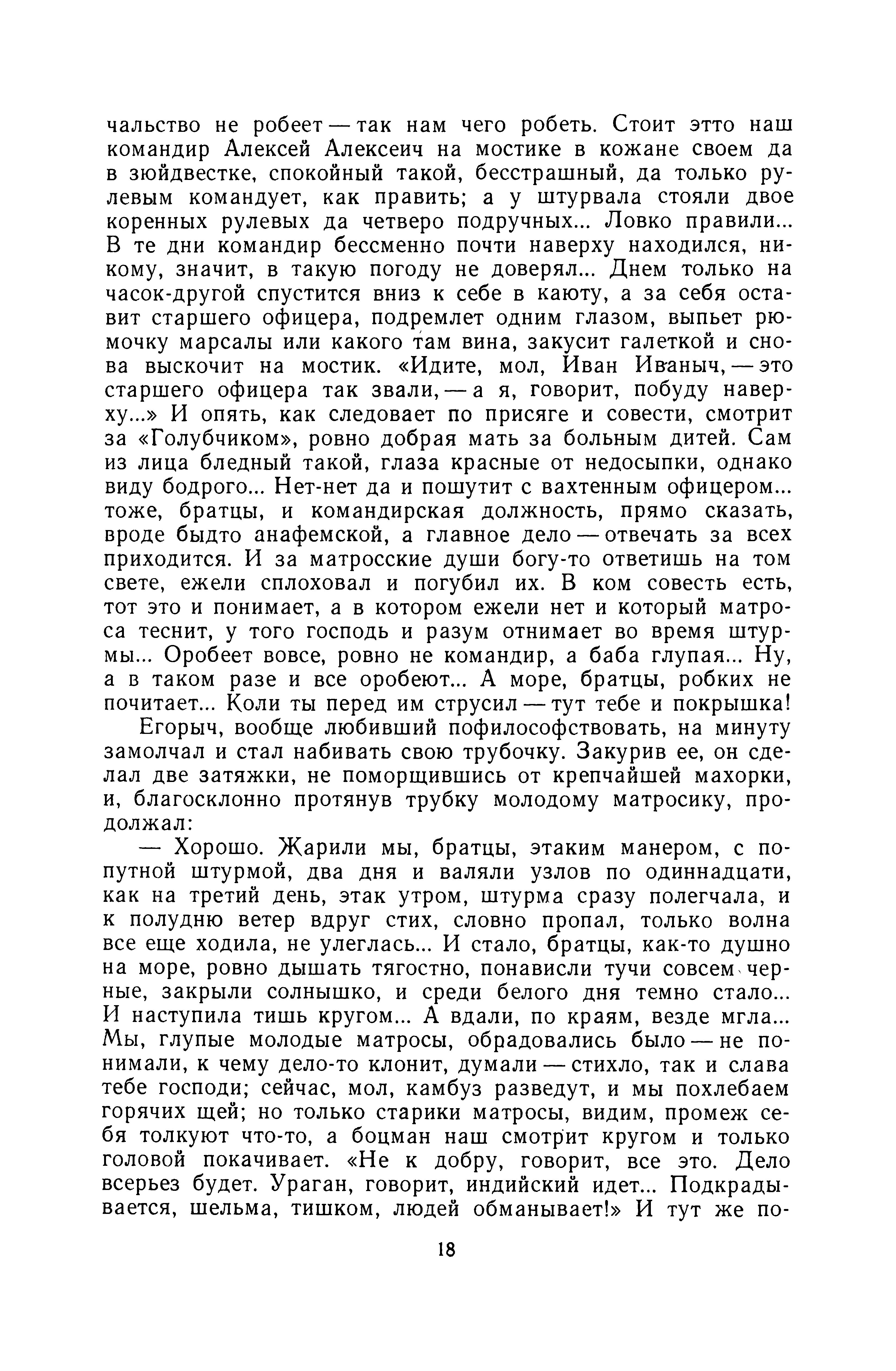 чальство не робеет — так нам чего робеть. Стоит этто наш командир Алексей Алексеич на мостике в кожане своем да в зюйдвестке, спокойный такой, бесстрашный, да только рулевым командует, как править; а у штурвала стояли двое коренных рулевых да четверо подручных... Ловко правили... В те дни командир бессменно почти наверху находился, никому, значит, в такую погоду не доверял... Днем только на часок-другой спустится вниз к себе в каюту, а за себя оставит старшего офицера, подремлет одним глазом, выпьет рюмочку марсалы или какого там вина, закусит галеткой и снова выскочит на мостик. «Идите, мол, Иван Иваныч, — это старшего офицера так звали, — а я, говорит, побуду наверху...» И опять, как следовает по присяге и совести, смотрит за «Голубчиком», ровно добрая мать за больным дитей. Сам из лица бледный такой, глаза красные от недосыпки, однако виду бодрого... Нет-нет да и пошутит с вахтенным офицером... тоже, братцы, и командирская должность, прямо сказать, вроде быдто анафемской, а главное дело — отвечать за всех приходится. И за матросские души богу-то ответишь на том свете, ежели сплоховал и погубил их. В ком совесть есть, тот это и понимает, а в котором ежели нет и который матроса теснит, у того господь и разум отнимает во время штурмы... Оробеет вовсе, ровно не командир, а баба глупая... Ну, а в таком разе и все оробеют... А море, братцы, робких не почитает... Коли ты перед им струсил — тут тебе и покрышка!

Егорыч, вообще любивший пофилософствовать, на минуту замолчал и стал набивать свою трубочку. Закурив ее, он сделал две затяжки, не поморщившись от крепчайшей махорки, и, благосклонно протянув трубку молодому матросику, продолжал:

— Хорошо. Жарили мы, братцы, этаким манером, с попутной штурмой, два дня и валяли узлов по одиннадцати, как на третий день, этак утром, штурма сразу полегчала, и к полудню ветер вдруг стих, словно пропал, только волна все еще ходила, не улеглась... И стало, братцы, как-то душно на море, ровно дышать тягостно, понависли тучи совсем черные, закрыли солнышко, и среди белого дня темно стало... И наступила тишь кругом... А вдали, по краям, везде мгла... Мы, глупые молодые матросы, обрадовались было — не понимали, к чему дело-то клонит, думали — стихло, так и слава тебе господи; сейчас, мол, камбуз разведут, и мы похлебаем горячих щей; но только старики матросы, видим, промеж себя толкуют что-то, а боцман наш смотрит кругом и только головой покачивает. «Не к добру, говорит, все это. Дело всерьез будет. Ураган, говорит, индийский идет... Подкрадывается, шельма, тишком, людей обманывает!» И тут же по-

18